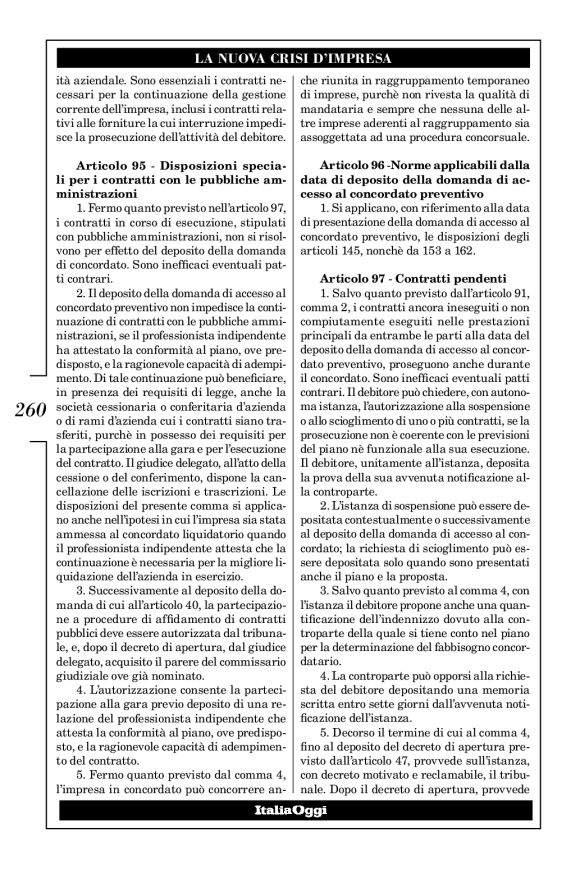 LA NUOVA CRISI D'IMPRESA

ità aziendale. Sono essenziali i contratti necessari per la continuazione della gestione corrente dell'impresa, inclusi i contratti relativi alle forniture la cui interruzione impedisce la prosecuzione dell'attività del debitore.

Articolo 95 - Disposizioni speciali per i contratti con le pubbliche amministrazioni

1. Fermo quanto previsto nell'articolo 97, i contratti in corso di esecuzione, stipulati con pubbliche amministrazioni, non si risolvono per effetto del deposito della domanda di concordato. Sono inefficaci eventuali patti contrari.

2. Il deposito della domanda di accesso al concordato preventivo non impedisce la continuazione di contratti con le pubbliche amministrazioni, se il professionista indipendente ha attestato la conformità al piano, ove predisposto, e la ragionevole capacità di adempimento. Di tale continuazione può beneficiare, in presenza dei requisiti di legge, anche la società cessionaria o conferitaria d'azienda o di rami d'azienda cui i contratti siano trasferiti, purchè in possesso dei requisiti per la partecipazione alla gara e per l'esecuzione del contratto. Il giudice delegato, all'atto della cessione o del conferimento, dispone la cancellazione delle iscrizioni e trascrizioni. Le disposizioni del presente comma si applicano anche nell'ipotesi in cui l'impresa sia stata ammessa al concordato liquidatorio quando il professionista indipendente attesta che la continuazione è necessaria per la migliore liquidazione dell'azienda in esercizio.

3. Successivamente al deposito della domanda di cui all'articolo 40, la partecipazione a procedure di affidamento di contratti pubblici deve essere autorizzata dal tribunale, e, dopo il decreto di apertura, dal giudice delegato, acquisito il parere del commissario giudiziale ove già nominato.

4. L'autorizzazione consente la partecipazione alla gara previo deposito di una relazione del professionista indipendente che attesta la conformità al piano, ove predisposto, e la ragionevole capacità di adempimento del contratto.

5. Fermo quanto previsto dal comma 4, l'impresa in concordato può concorrere anche riunita in raggruppamento temporaneo di imprese, purchè non rivesta la qualità di mandataria e sempre che nessuna delle altre imprese aderenti al raggruppamento sia assoggettata ad una procedura concorsuale.

Articolo 96 -Norme applicabili dalla data di deposito della domanda di accesso al concordato preventivo

1. Si applicano, con riferimento alla data di presentazione della domanda di accesso al concordato preventivo, le disposizioni degli articoli 145, nonchè da 153 a 162.

Articolo 97 - Contratti pendenti

1. Salvo quanto previsto dall'articolo 91, comma 2, i contratti ancora ineseguiti o non compiutamente eseguiti nelle prestazioni principali da entrambe le parti alla data del deposito della domanda di accesso al concordato preventivo, proseguono anche durante il concordato. Sono inefficaci eventuali patti contrari. Il debitore può chiedere, con autonoma istanza, l'autorizzazione alla sospensione o allo scioglimento di uno o più contratti, se la prosecuzione non è coerente con le previsioni del piano nè funzionale alla sua esecuzione. Il debitore, unitamente all'istanza, deposita la prova della sua avvenuta notificazione alla controparte.

2. L'istanza di sospensione può essere depositata contestualmente o successivamente al deposito della domanda di accesso al concordato; la richiesta di scioglimento può essere depositata solo quando sono presentati anche il piano e la proposta.

3. Salvo quanto previsto al comma 4, con l'istanza il debitore propone anche una quantificazione dell'indennizzo dovuto alla controparte della quale si tiene conto nel piano per la determinazione del fabbisogno concordatario.

4. La controparte può opporsi alla richiesta del debitore depositando una memoria scritta entro sette giorni dall'avvenuta notificazione dell'istanza.

5. Decorso il termine di cui al comma 4, fino al deposito del decreto di apertura previsto dall'articolo 47, provvede sull'istanza, con decreto motivato e reclamabile, il tribunale. Dopo il decreto di apertura, provvede

260

ItaliaOggi